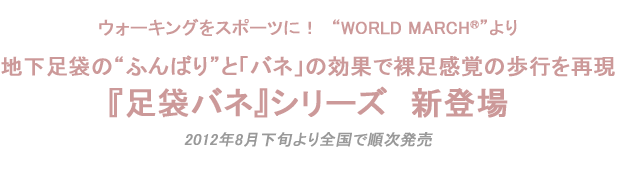 ウォーキングをスポーツに！　“WORLD MARCH®”より

地下足袋の“ふんばり”と「バネ」の効果で裸足感覚の歩行を再現

『足袋バネ』シリーズ　新登場

2012年8月下旬より全国で順次発売